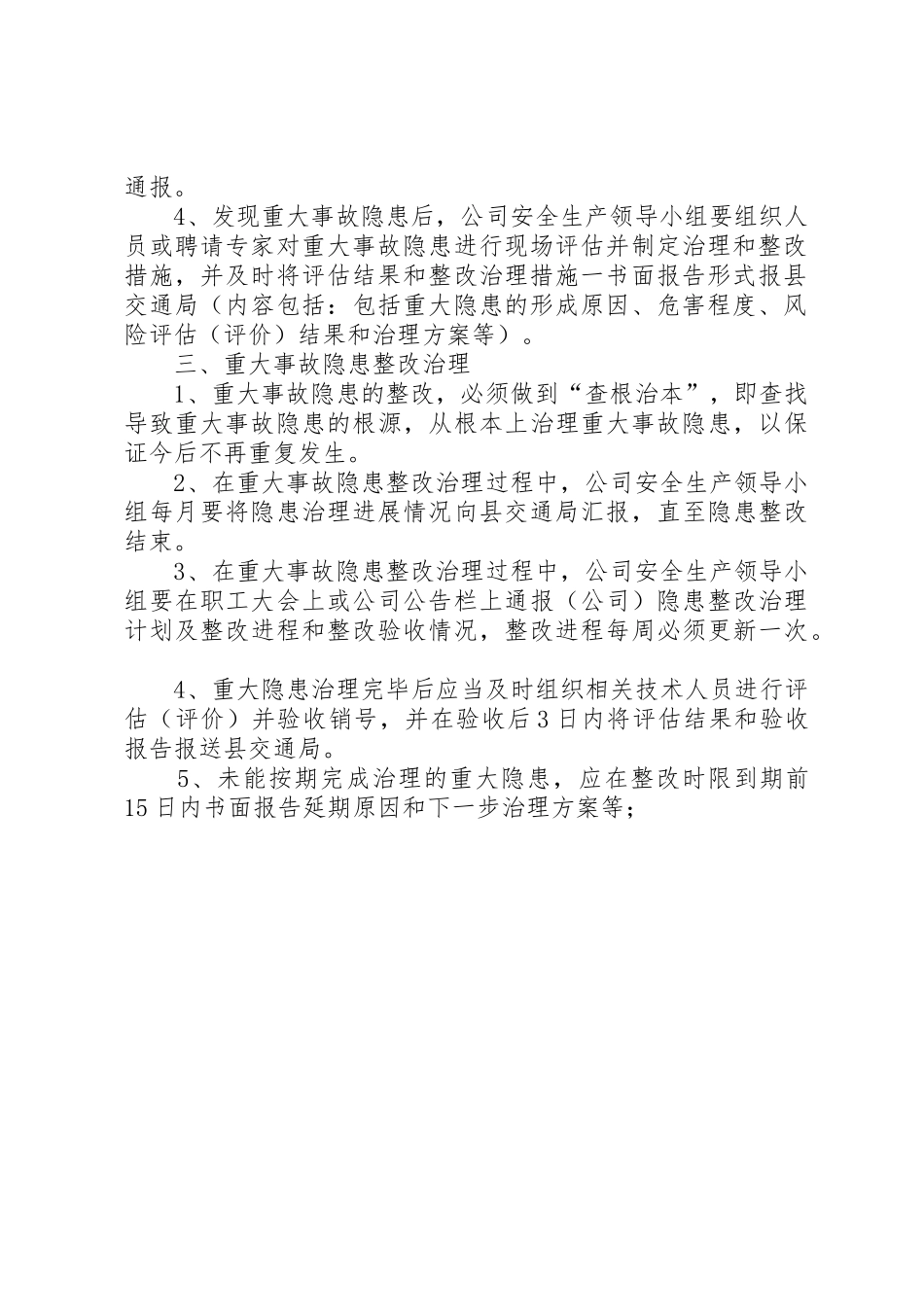 通报。

4、发现重大事故隐患后，公司安全生产领导小组要组织人员或聘请专家对重大事故隐患进行现场评估并制定治理和整改措施，并及时将评估结果和整改治理措施一书面报告形式报县交通局（内容包括：包括重大隐患的形成原因、危害程度、风险评估（评价）结果和治理方案等）。

三、重大事故隐患整改治理

1、重大事故隐患的整改，必须做到“查根治本”，即查找导致重大事故隐患的根源，从根本上治理重大事故隐患，以保证今后不再重复发生。

2、在重大事故隐患整改治理过程中，公司安全生产领导小组每月要将隐患治理进展情况向县交通局汇报，直至隐患整改结束。

3、在重大事故隐患整改治理过程中，公司安全生产领导小组要在职工大会上或公司公告栏上通报（公司）隐患整改治理计划及整改进程和整改验收情况，整改进程每周必须更新一次。

4、重大隐患治理完毕后应当及时组织相关技术人员进行评估（评价）并验收销号，并在验收后3日内将评估结果和验收报告报送县交通局。

5、未能按期完成治理的重大隐患，应在整改时限到期前15日内书面报告延期原因和下一步治理方案等；